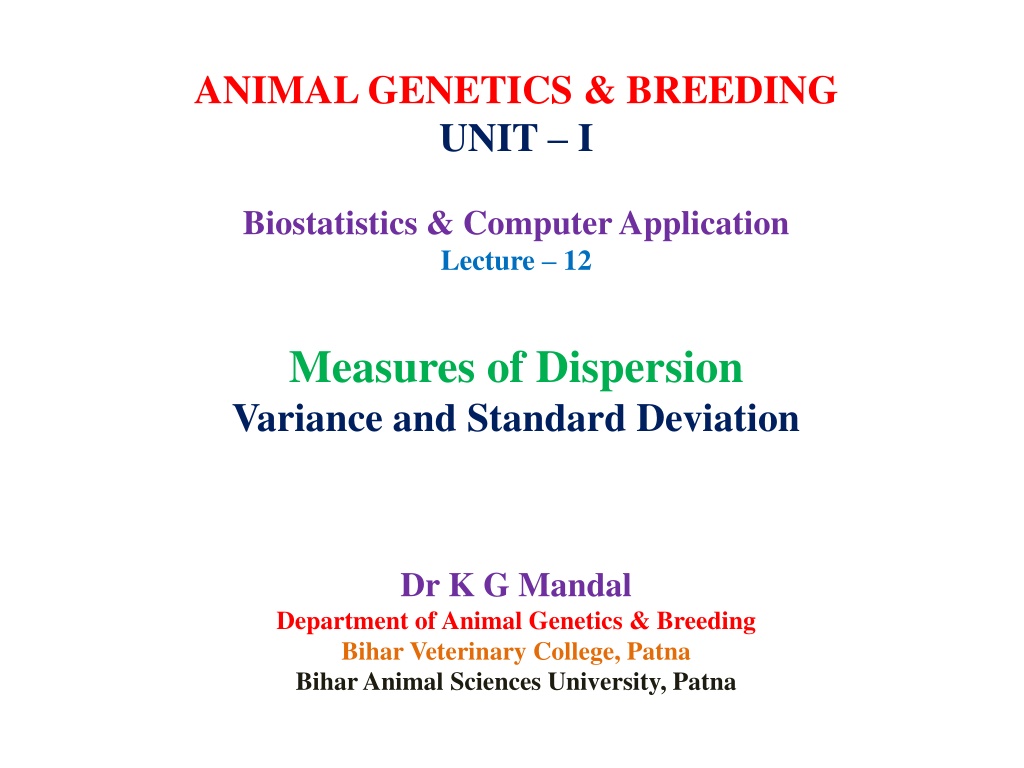 ANIMAL GENETICS & BREEDING
UNIT – I

Biostatistics & Computer Application
Lecture – 12

Measures of Dispersion
Variance and Standard Deviation

Dr K G Mandal
Department of Animal Genetics & Breeding
Bihar Veterinary College, Patna
Bihar Animal Sciences University, Patna